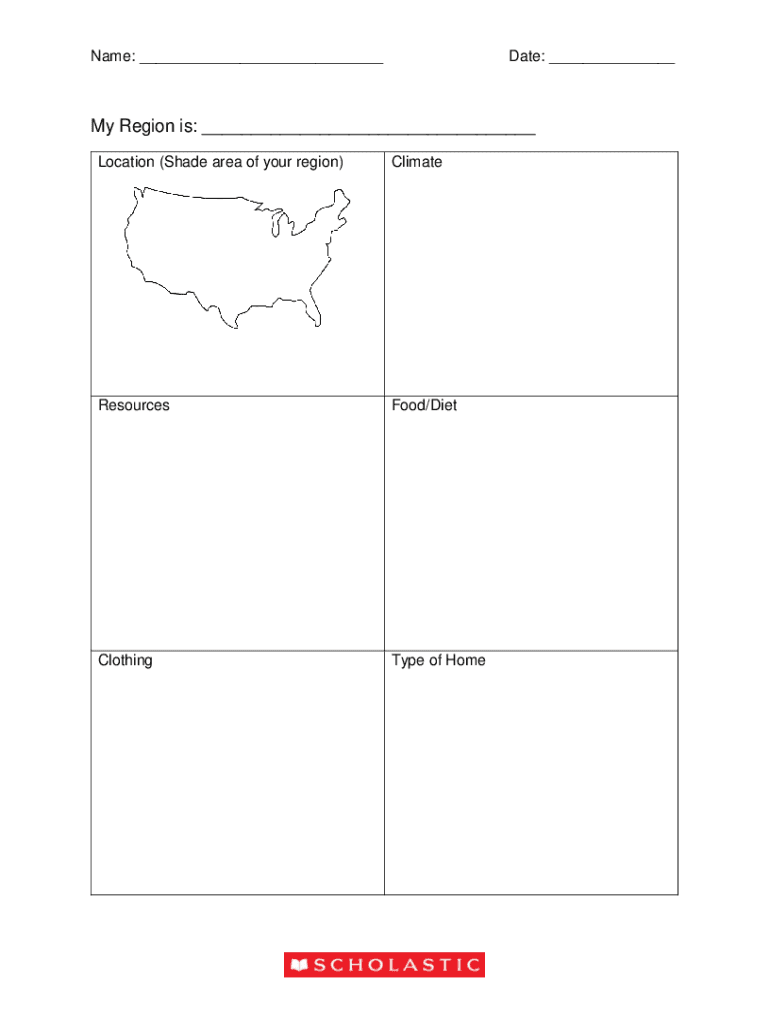 Name: ___________________________ Date: ______________

My Region is: _________________________________

| Location (Shade area of your region) | Climate |
|---|---|
| Resources | Food/Diet |
| Clothing | Type of Home |

SCHOLASTIC